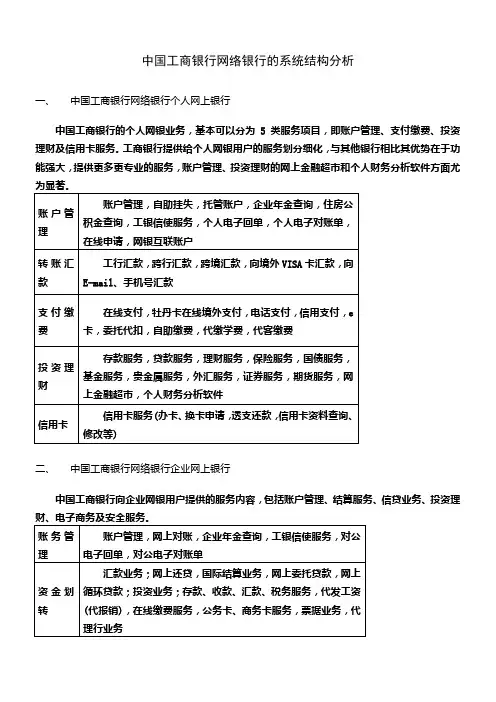 中国工商银行网络银行的系统结构分析

一、 中国工商银行网络银行个人网上银行

中国工商银行的个人网银业务，基本可以分为 5 类服务项目，即账户管理、支付缴费、投资理财及信用卡服务。工商银行提供给个人网银用户的服务划分细化，与其他银行相比其优势在于功能强大，提供更多更专业的服务，账户管理、投资理财的网上金融超市和个人财务分析软件方面尤为显著。

| 账户管理 | 账户管理，自助挂失，托管账户，企业年金查询，住房公积金查询，工银信使服务，个人电子回单，个人电子对账单，在线申请，网银互联账户 |
|---|---|
| 转账汇款 | 工行汇款，跨行汇款，跨境汇款，向境外 VISA 卡汇款，向 E-mail、手机号汇款 |
| 支付缴费 | 在线支付，牡丹卡在线境外支付，电话支付，信用支付，e 卡，委托代扣，自助缴费，代缴学费，代客缴费 |
| 投资理财 | 存款服务，贷款服务，理财服务，保险服务，国债服务，基金服务，贵金属服务，外汇服务，证券服务，期货服务，网上金融超市，个人财务分析软件 |
| 信用卡 | 信用卡服务(办卡、换卡申请，透支还款，信用卡资料查询、修改等) |

二、 中国工商银行网络银行企业网上银行

中国工商银行向企业网银用户提供的服务内容，包括账户管理、结算服务、信贷业务、投资理财、电子商务及安全服务。

| 账务管理 | 账户管理，网上对账，企业年金查询，工银信使服务，对公电子回单，对公电子对账单 |
|---|---|
| 资金划转 | 汇款业务；网上还贷，国际结算业务，网上委托贷款，网上循环贷款；投资业务；存款、收款、汇款、税务服务，代发工资(代报销)，在线缴费服务，公务卡、商务卡服务，票据业务，代理行业务 |